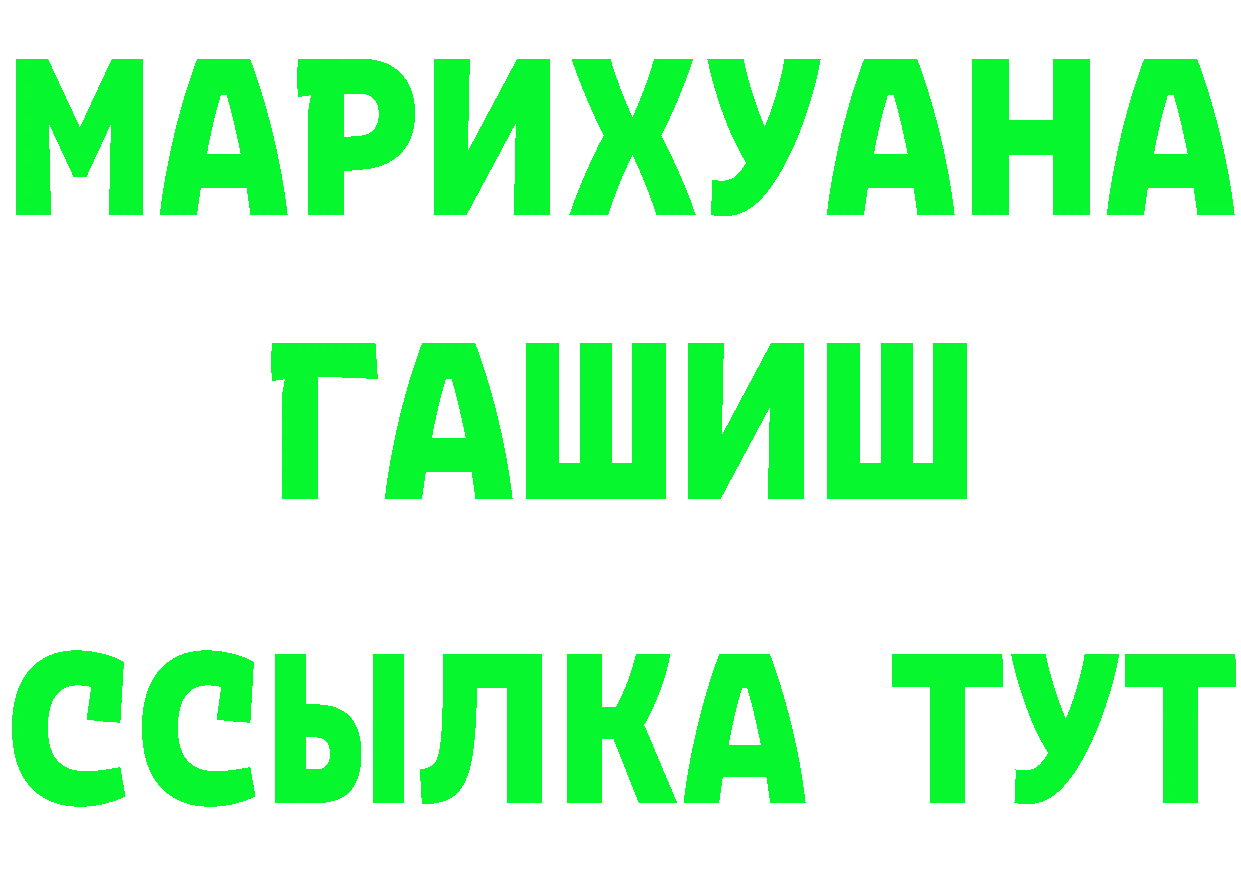 МАРИХУАНА
ГАШИШ
ССЫЛКА ТУТ